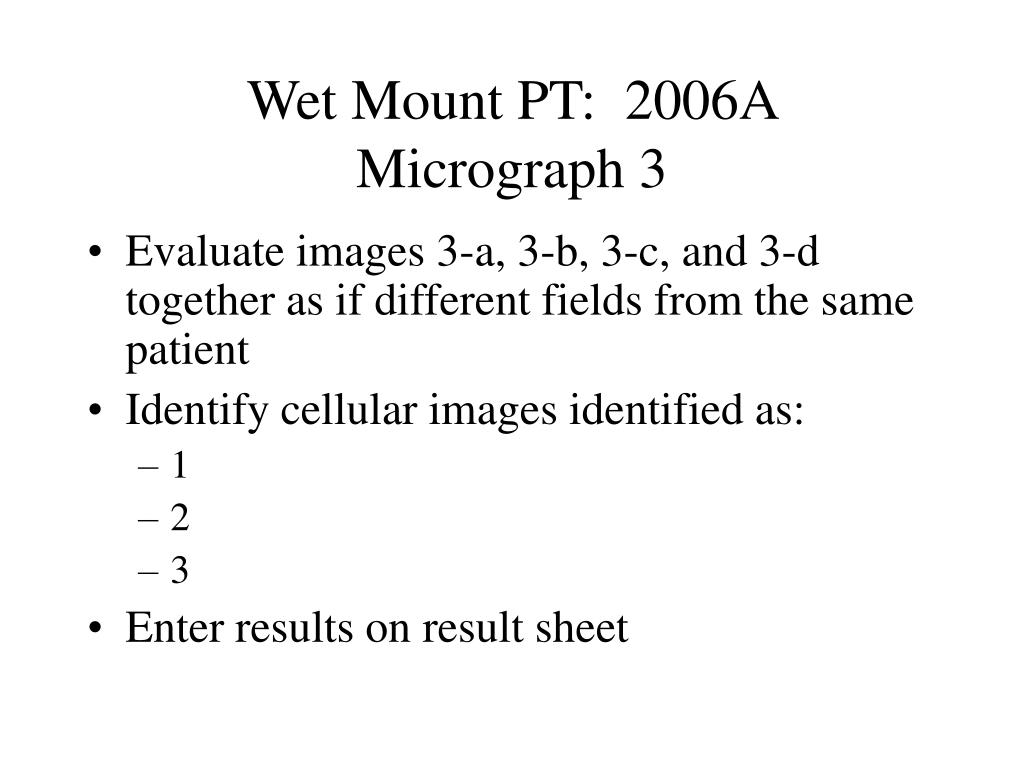 Wet Mount PT: 2006A
Micrograph 3

• Evaluate images 3-a, 3-b, 3-c, and 3-d together as if different fields from the same patient
• Identify cellular images identified as:
– 1
– 2
– 3
• Enter results on result sheet